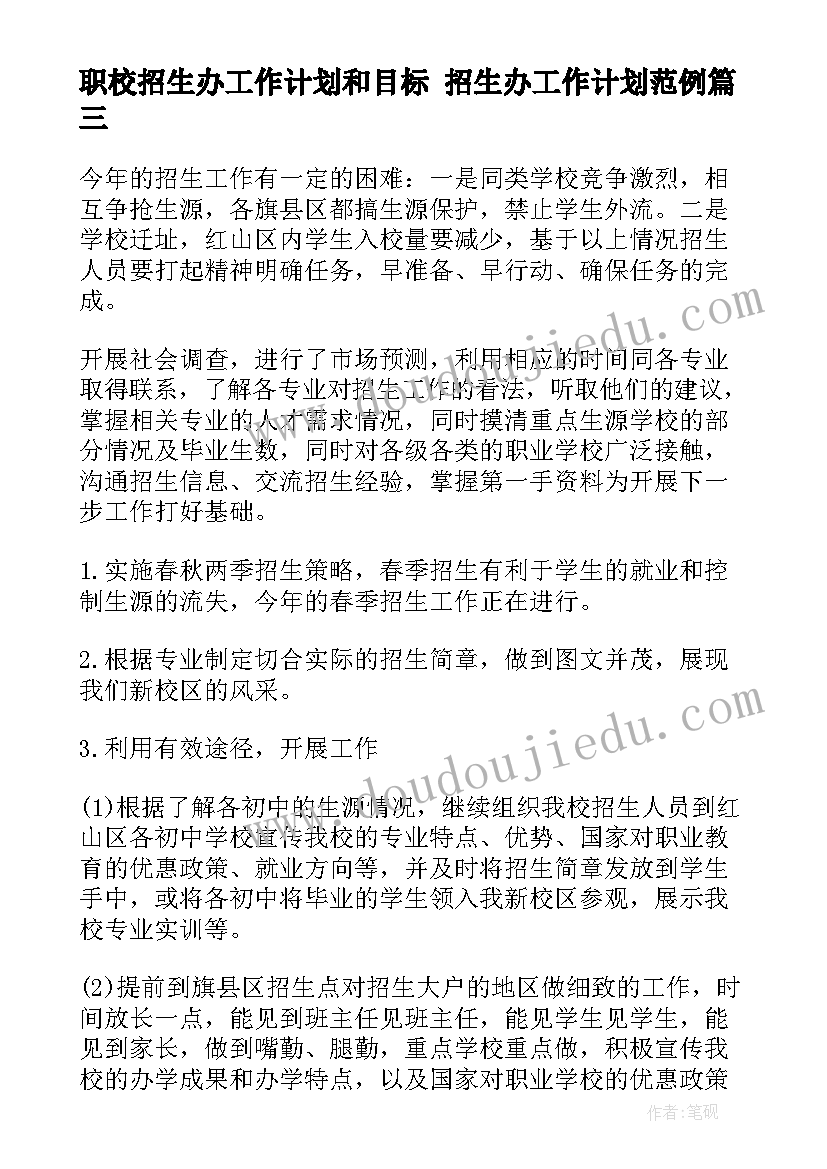 职校招生办工作计划和目标 招生办工作计划范例篇三

今年的招生工作有一定的困难：一是同类学校竞争激烈，相互争抢生源，各旗县区都搞生源保护，禁止学生外流。二是学校迁址，红山区内学生入校量要减少，基于以上情况招生人员要打起精神明确任务，早准备、早行动、确保任务的完成。

开展社会调查，进行了市场预测，利用相应的时间同各专业取得联系，了解各专业对招生工作的看法，听取他们的建议，掌握相关专业的人才需求情况，同时摸清重点生源学校的部分情况及毕业生数，同时对各级各类的职业学校广泛接触，沟通招生信息、交流招生经验，掌握第一手资料为开展下一步工作打好基础。

1.实施春秋两季招生策略，春季招生有利于学生的就业和控制生源的流失，今年的春季招生工作正在进行。

2.根据专业制定切合实际的招生简章，做到图文并茂，展现我们新校区的风采。

3.利用有效途径，开展工作

(1)根据了解各初中的生源情况，继续组织我校招生人员到红山区各初中学校宣传我校的专业特点、优势、国家对职业教育的优惠政策、就业方向等，并及时将招生简章发放到学生手中，或将各初中将毕业的学生领入我新校区参观，展示我校专业实训等。

(2)提前到旗县区招生点对招生大户的地区做细致的工作，时间放长一点，能见到班主任见班主任，能见学生见学生，能见到家长，做到嘴勤、腿勤，重点学校重点做，积极宣传我校的办学成果和办学特点，以及国家对职业学校的优惠政策

www.doudoujiedu.com

作者：笔砚